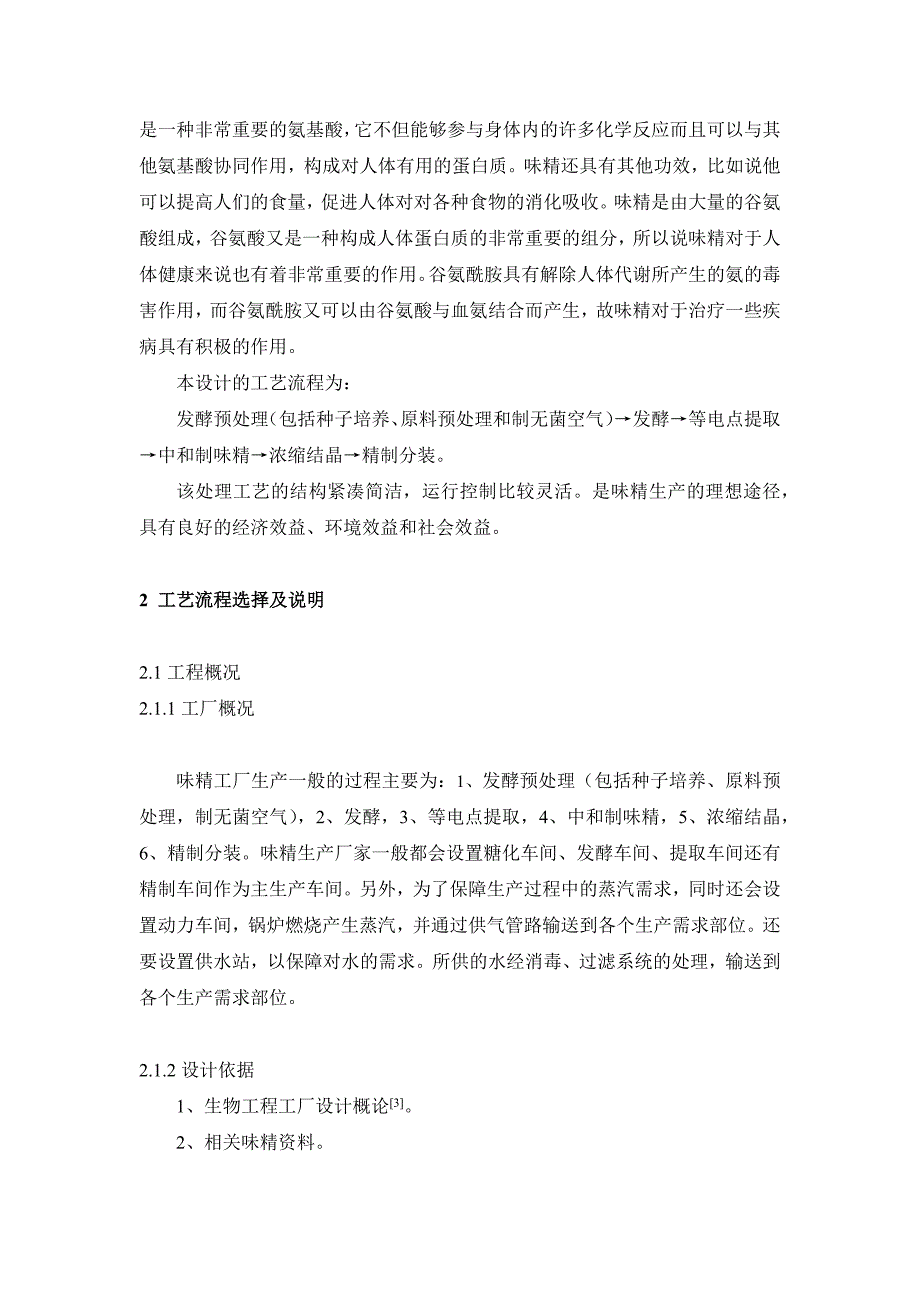 是一种非常重要的氨基酸，它不但能够参与身体内的许多化学反应而且可以与其他氨基酸协同作用，构成对人体有用的蛋白质。味精还具有其他功效，比如说他可以提高人们的食量，促进人体对对各种食物的消化吸收。味精是由大量的谷氨酸组成，谷氨酸又是一种构成人体蛋白质的非常重要的组分，所以说味精对于人体健康来说也有着非常重要的作用。谷氨酰胺具有解除人体代谢所产生的氨的毒害作用，而谷氨酰胺又可以由谷氨酸与血氨结合而产生，故味精对于治疗一些疾病具有积极的作用。

本设计的工艺流程为：

发酵预处理（包括种子培养、原料预处理和制无菌空气）→发酵→等电点提取→中和制味精→浓缩结晶→精制分装。

该处理工艺的结构紧凑简洁，运行控制比较灵活。是味精生产的理想途径，具有良好的经济效益、环境效益和社会效益。

2 工艺流程选择及说明

2.1 工程概况

2.1.1 工厂概况

味精工厂生产一般的过程主要为：1、发酵预处理（包括种子培养、原料预处理，制无菌空气），2、发酵，3、等电点提取，4、中和制味精，5、浓缩结晶，6、精制分装。味精生产厂家一般都会设置糖化车间、发酵车间、提取车间还有精制车间作为主生产车间。另外，为了保障生产过程中的蒸汽需求，同时还会设置动力车间，锅炉燃烧产生蒸汽，并通过供气管路输送到各个生产需求部位。还要设置供水站，以保障对水的需求。所供的水经消毒、过滤系统的处理，输送到各个生产需求部位。

2.1.2 设计依据

1、生物工程工厂设计概论$^{[3]}$。

2、相关味精资料。